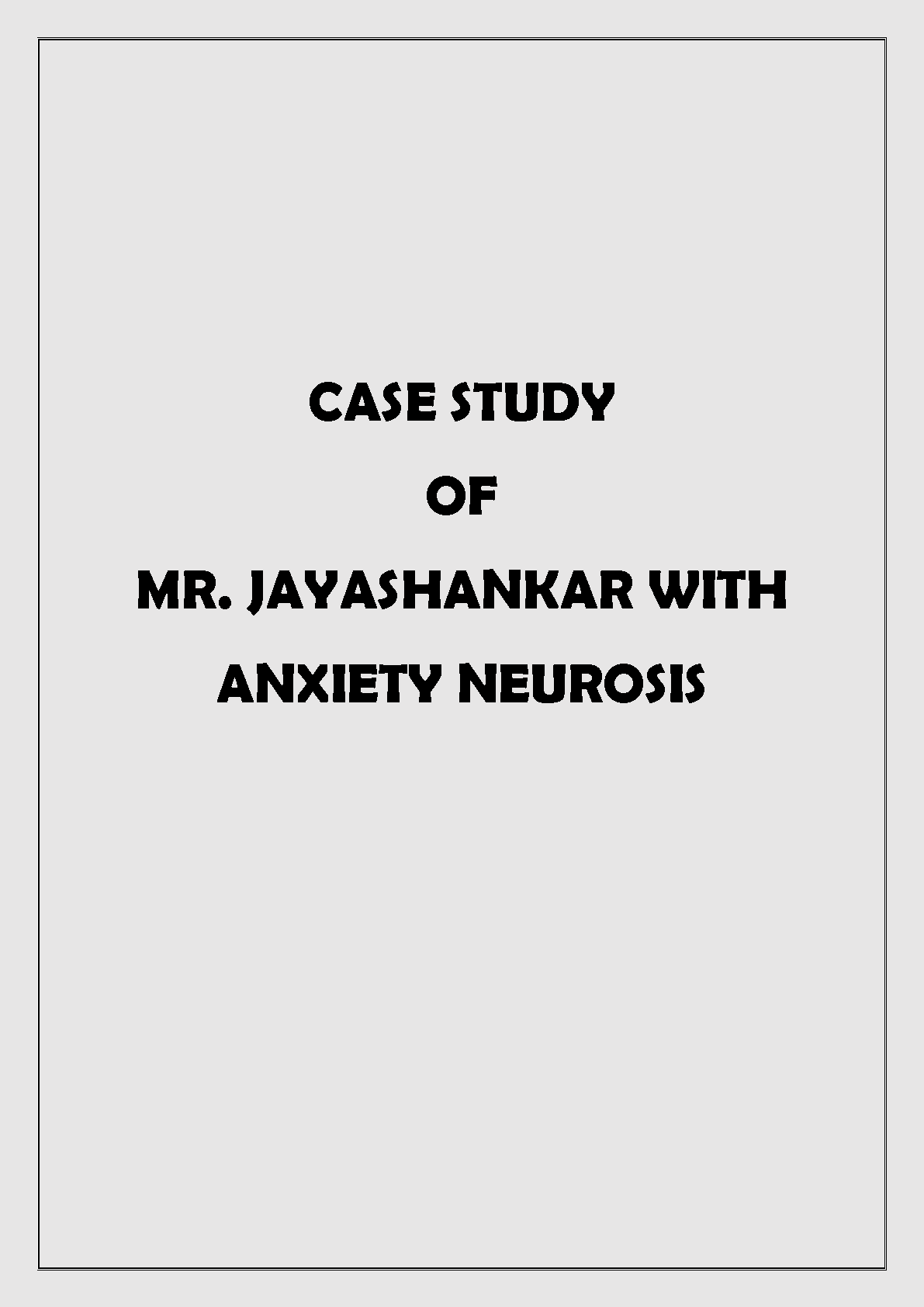 CASE STUDY

OF

MR. JAYASHANKAR WITH ANXIETY NEUROSIS